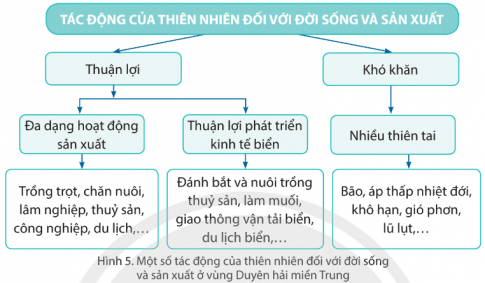 TÁC ĐỘNG CỦA THIÊN NHIÊN ĐỐI VỚI ĐỜI SỐNG VÀ SẢN XUẤT

Thuận lợi

Khó khăn

Đa dạng hoạt động sản xuất

Thuận lợi phát triển kinh tế biển

Nhiều thiên tai

Trồng trọt, chăn nuôi, lâm nghiệp, thuỷ sản, công nghiệp, du lịch,…

Đánh bắt và nuôi trồng thuỷ sản, làm muối, giao thông vận tải biển, du lịch biển,…

Bão, áp thấp nhiệt đới, khô hạn, gió phơn, lũ lụt,…

Hình 5. Một số tác động của thiên nhiên đối với đời sống và sản xuất ở vùng Duyên hải miền Trung